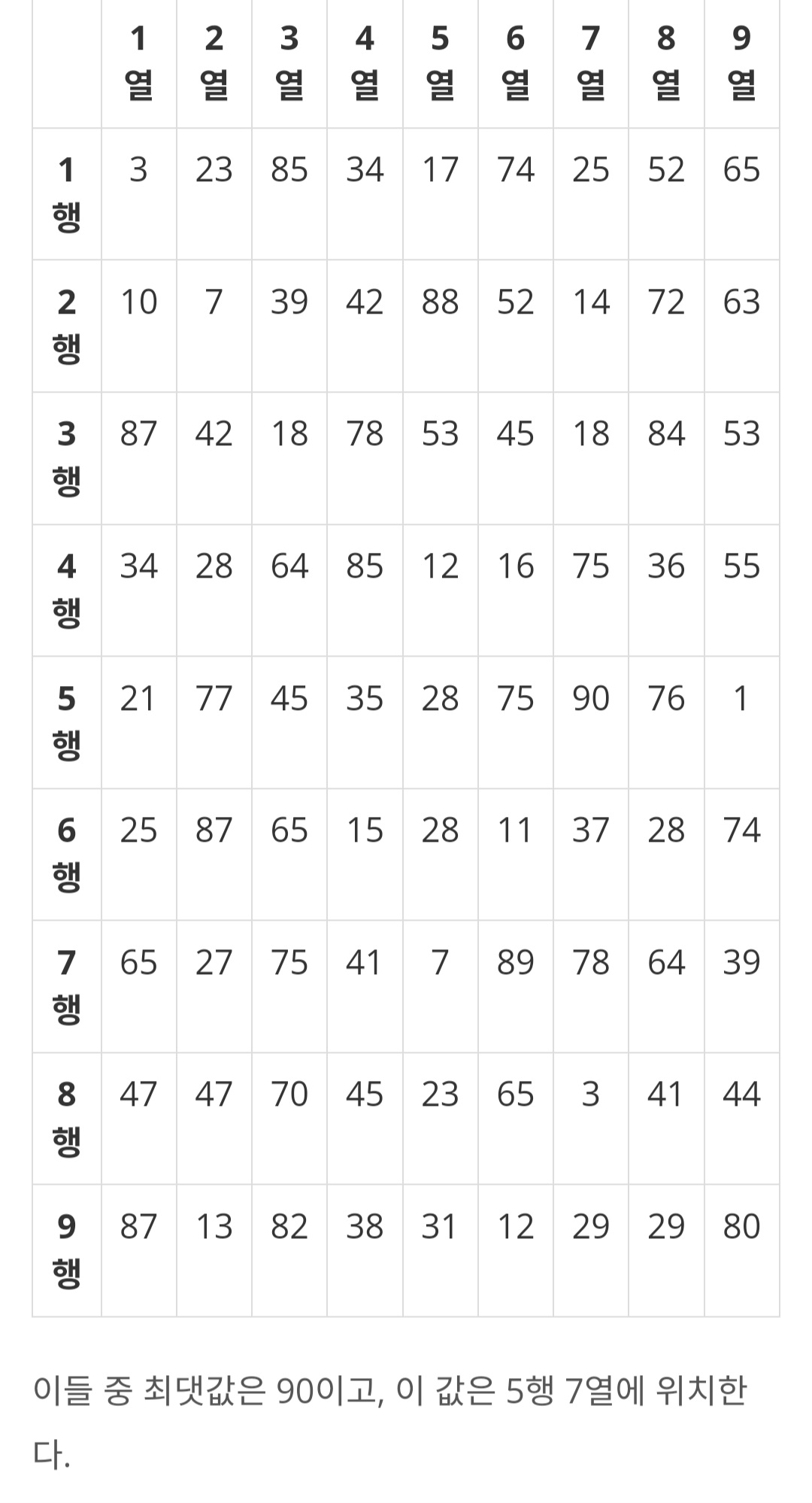 | | 1열 | 2열 | 3열 | 4열 | 5열 | 6열 | 7열 | 8열 | 9열 |
|---|---|---|---|---|---|---|---|---|---|
| 1행 | 3 | 23 | 85 | 34 | 17 | 74 | 25 | 52 | 65 |
| 2행 | 10 | 7 | 39 | 42 | 88 | 52 | 14 | 72 | 63 |
| 3행 | 87 | 42 | 18 | 78 | 53 | 45 | 18 | 84 | 53 |
| 4행 | 34 | 28 | 64 | 85 | 12 | 16 | 75 | 36 | 55 |
| 5행 | 21 | 77 | 45 | 35 | 28 | 75 | 90 | 76 | 1 |
| 6행 | 25 | 87 | 65 | 15 | 28 | 11 | 37 | 28 | 74 |
| 7행 | 65 | 27 | 75 | 41 | 7 | 89 | 78 | 64 | 39 |
| 8행 | 47 | 47 | 70 | 45 | 23 | 65 | 3 | 41 | 44 |
| 9행 | 87 | 13 | 82 | 38 | 31 | 12 | 29 | 29 | 80 |

이들 중 최댓값은 90이고, 이 값은 5행 7열에 위치한다.